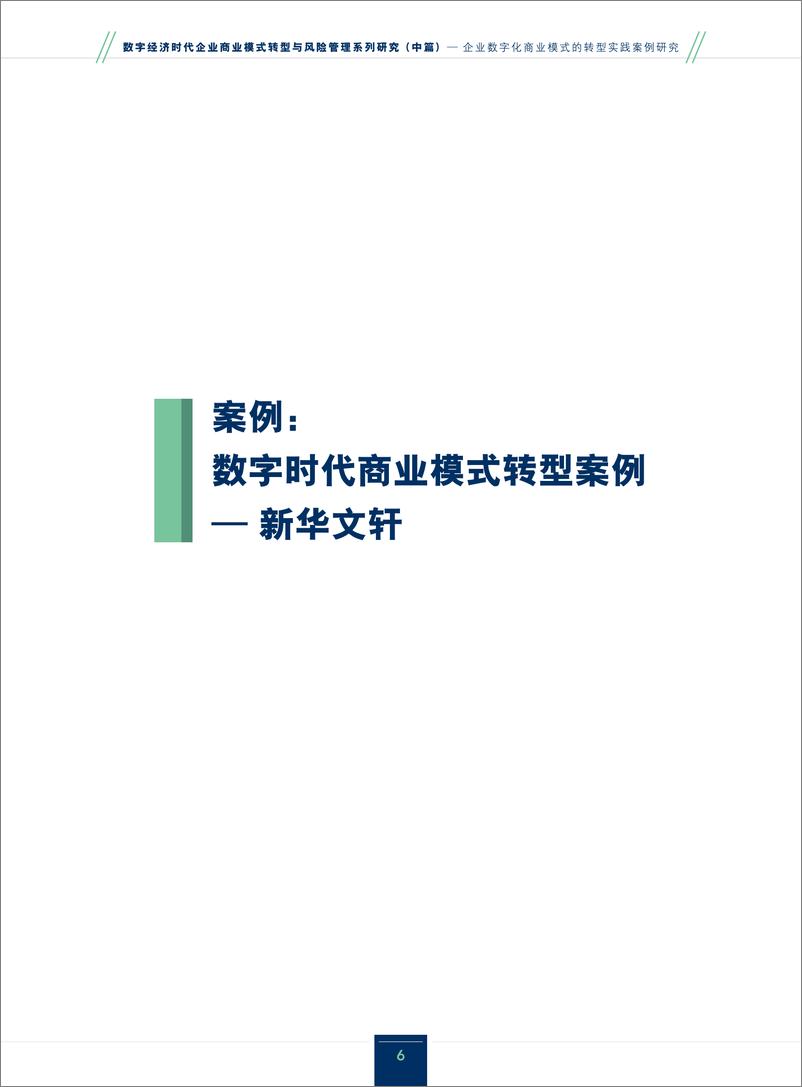 数字经济时代企业商业模式转型与风险管理系列研究（中篇）— 企业数字化商业模式的转型实践案例研究

案例：
数字时代商业模式转型案例
— 新华文轩

6